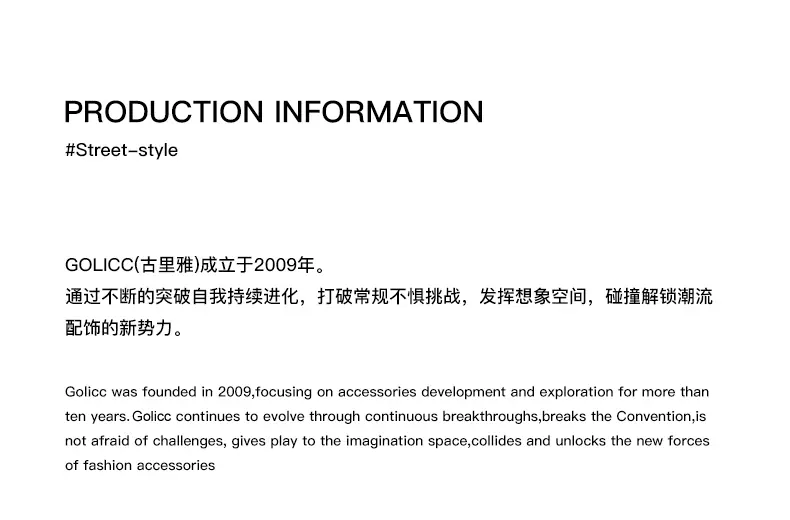 PRODUCTION INFORMATION

#Street-style

GOLICC(古里雅)成立于2009年。
通过不断的突破自我持续进化，打破常规不惧挑战，发挥想象空间，碰撞解锁潮流配饰的新势力。

Golicc was founded in 2009,focusing on accessories development and exploration for more than ten years. Golicc continues to evolve through continuous breakthroughs,breaks the Convention,is not afraid of challenges, gives play to the imagination space,collides and unlocks the new forces of fashion accessories